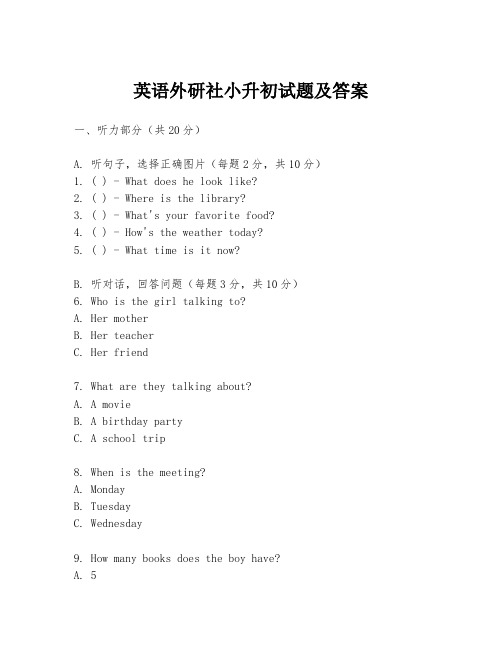 英语外研社小升初试题及答案

一、听力部分（共20分）

A. 听句子，选择正确图片（每题2分，共10分）
1. ( ) - What does he look like?
2. ( ) - Where is the library?
3. ( ) - What's your favorite food?
4. ( ) - How's the weather today?
5. ( ) - What time is it now?

B. 听对话，回答问题（每题3分，共10分）
6. Who is the girl talking to?
A. Her mother
B. Her teacher
C. Her friend

7. What are they talking about?
A. A movie
B. A birthday party
C. A school trip

8. When is the meeting?
A. Monday
B. Tuesday
C. Wednesday

9. How many books does the boy have?
A. 5